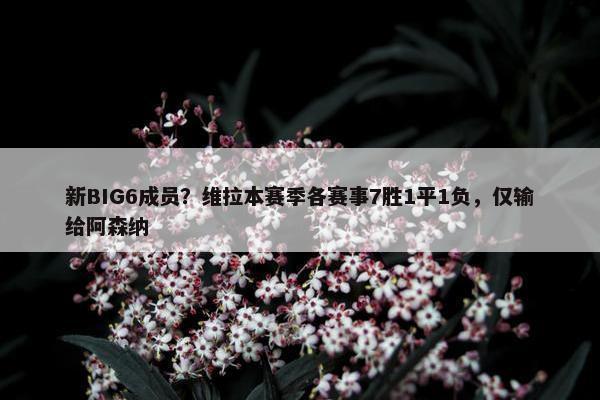 新BIG6成员？维拉本赛季各赛事7胜1平1负，仅输给阿森纳